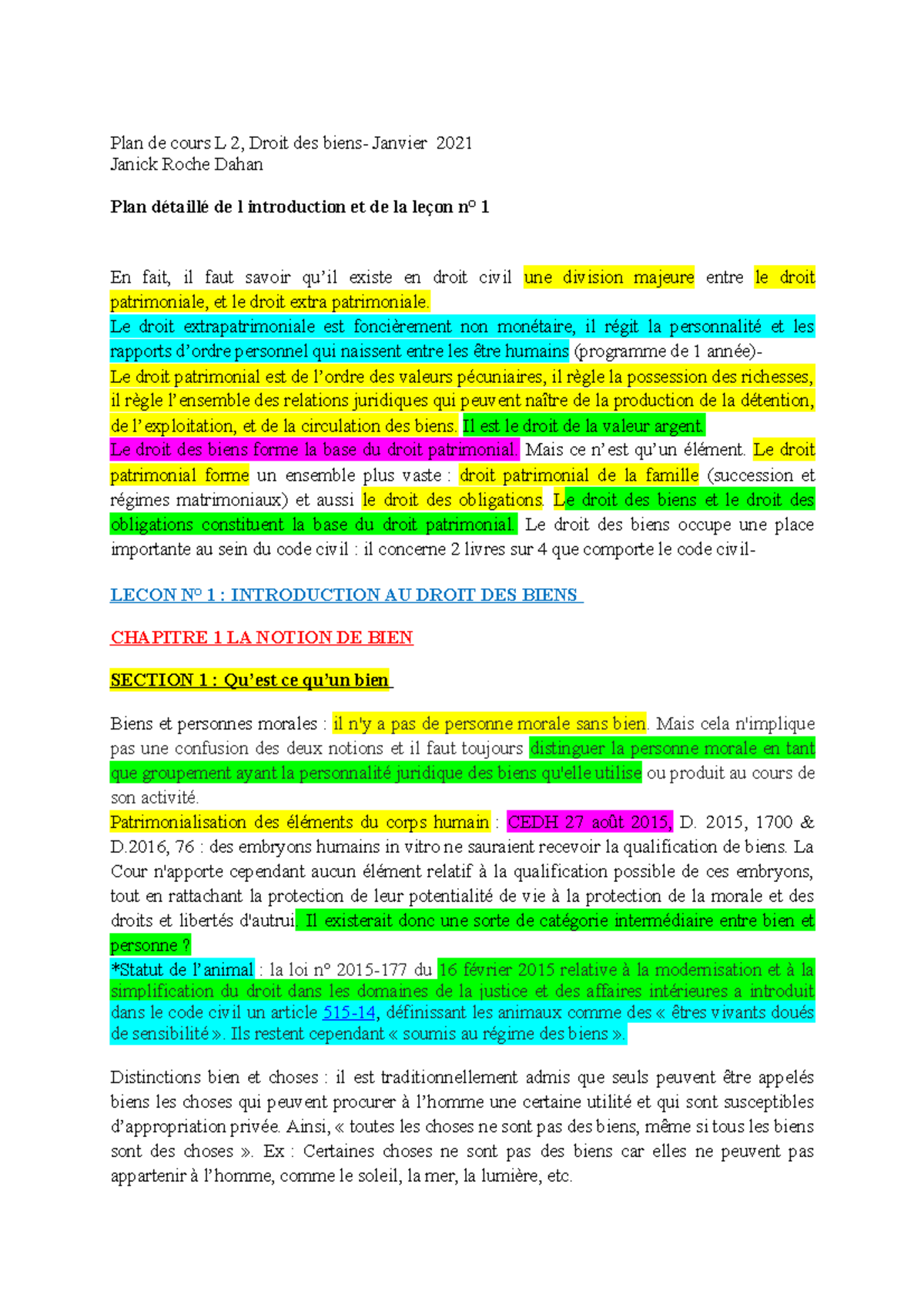 Plan de cours L 2, Droit des biens- Janvier 2021
Janick Roche Dahan

Plan détaillé de l introduction et de la leçon n° 1

En fait, il faut savoir qu'il existe en droit civil une division majeure entre le droit patrimoniale, et le droit extra patrimoniale.
Le droit extrapatrimoniale est foncièrement non monétaire, il régit la personnalité et les rapports d'ordre personnel qui naissent entre les être humains (programme de 1 année)-
Le droit patrimonial est de l'ordre des valeurs pécuniaires, il règle la possession des richesses, il règle l'ensemble des relations juridiques qui peuvent naître de la production de la détention, de l'exploitation, et de la circulation des biens. Il est le droit de la valeur argent.
Le droit des biens forme la base du droit patrimonial. Mais ce n'est qu'un élément. Le droit patrimonial forme un ensemble plus vaste : droit patrimonial de la famille (succession et régimes matrimoniaux) et aussi le droit des obligations. Le droit des biens et le droit des obligations constituent la base du droit patrimonial. Le droit des biens occupe une place importante au sein du code civil : il concerne 2 livres sur 4 que comporte le code civil-

LECON N° 1 : INTRODUCTION AU DROIT DES BIENS

CHAPITRE 1 LA NOTION DE BIEN

SECTION 1 : Qu'est ce qu'un bien

Biens et personnes morales : il n'y a pas de personne morale sans bien. Mais cela n'implique pas une confusion des deux notions et il faut toujours distinguer la personne morale en tant que groupement ayant la personnalité juridique des biens qu'elle utilise ou produit au cours de son activité.
Patrimonialisation des éléments du corps humain : CEDH 27 août 2015, D. 2015, 1700 & D.2016, 76 : des embryons humains in vitro ne sauraient recevoir la qualification de biens. La Cour n'apporte cependant aucun élément relatif à la qualification possible de ces embryons, tout en rattachant la protection de leur potentialité de vie à la protection de la morale et des droits et libertés d'autrui. Il existerait donc une sorte de catégorie intermédiaire entre bien et personne ?
*Statut de l'animal : la loi n° 2015-177 du 16 février 2015 relative à la modernisation et à la simplification du droit dans les domaines de la justice et des affaires intérieures a introduit dans le code civil un article 515-14, définissant les animaux comme des « êtres vivants doués de sensibilité ». Ils restent cependant « soumis au régime des biens ».

Distinctions bien et choses : il est traditionnellement admis que seuls peuvent être appelés biens les choses qui peuvent procurer à l'homme une certaine utilité et qui sont susceptibles d'appropriation privée. Ainsi, « toutes les choses ne sont pas des biens, même si tous les biens sont des choses ». Ex : Certaines choses ne sont pas des biens car elles ne peuvent pas appartenir à l'homme, comme le soleil, la mer, la lumière, etc.